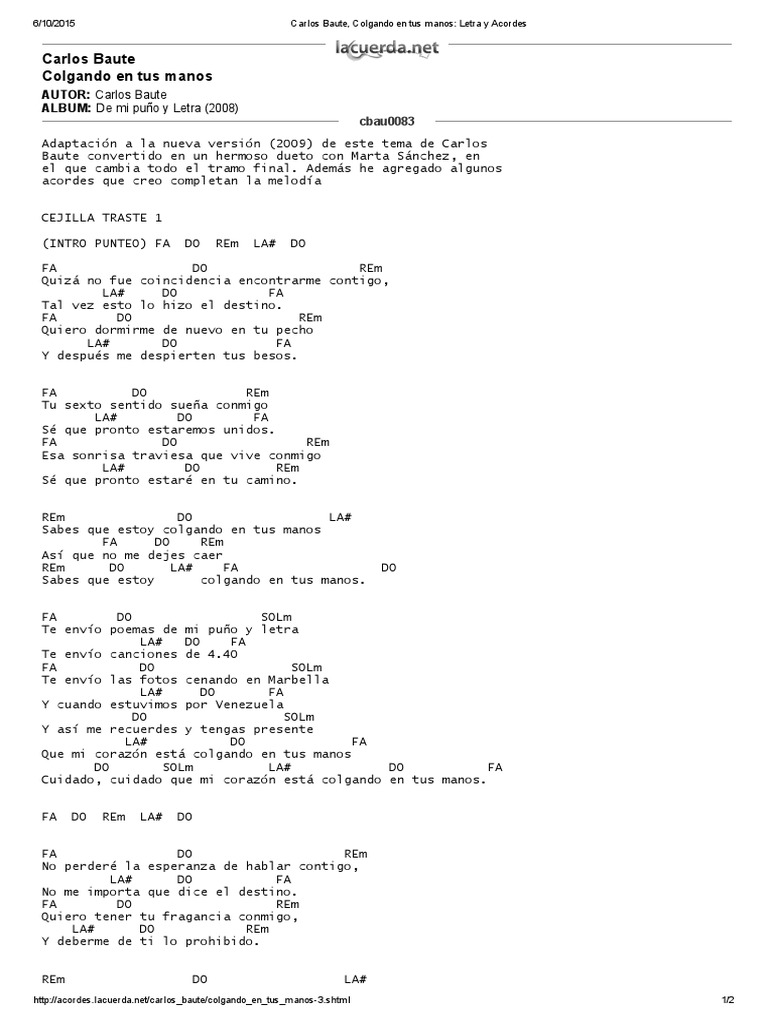 6/10/2015 Carlos Baute, Colgando en tus manos: Letra y Acordes

lacuerda.net

Carlos Baute
Colgando en tus manos

AUTOR: Carlos Baute
ALBUM: De mi puño y Letra (2008)

cbau0083

Adaptación a la nueva versión (2009) de este tema de Carlos Baute convertido en un hermoso dueto con Marta Sánchez, en el que cambia todo el tramo final. Además he agregado algunos acordes que creo completan la melodía

CEJILLA TRASTE 1

(INTRO PUNTEO) FA DO REm LA# DO

FA DO REm
Quizá no fue coincidencia encontrarme contigo,
LA# DO FA
Tal vez esto lo hizo el destino.
FA DO REm
Quiero dormirme de nuevo en tu pecho
LA# DO FA
Y después me despierten tus besos.

FA DO REm
Tu sexto sentido sueña conmigo
LA# DO FA
Sé que pronto estaremos unidos.
FA DO REm
Esa sonrisa traviesa que vive conmigo
LA# DO REm
Sé que pronto estaré en tu camino.

REm DO LA#
Sabes que estoy colgando en tus manos
FA DO REm
Así que no me dejes caer
REm DO LA# FA DO
Sabes que estoy colgando en tus manos.

FA DO SOLm
Te envío poemas de mi puño y letra
LA# DO FA
Te envío canciones de 4.40
FA DO SOLm
Te envío las fotos cenando en Marbella
LA# DO FA
Y cuando estuvimos por Venezuela
DO SOLm
Y así me recuerdes y tengas presente
LA# DO FA
Que mi corazón está colgando en tus manos
DO SOLm LA# DO FA
Cuidado, cuidado que mi corazón está colgando en tus manos.

FA DO REm LA# DO

FA DO REm
No perderé la esperanza de hablar contigo,
LA# DO FA
No me importa que dice el destino.
FA DO REm
Quiero tener tu fragancia conmigo,
LA# DO REm
Y deberme de ti lo prohibido.

REm DO LA#

http://acordes.lacuerda.net/carlos_baute/colgando_en_tus_manos-3.shtml 1/2